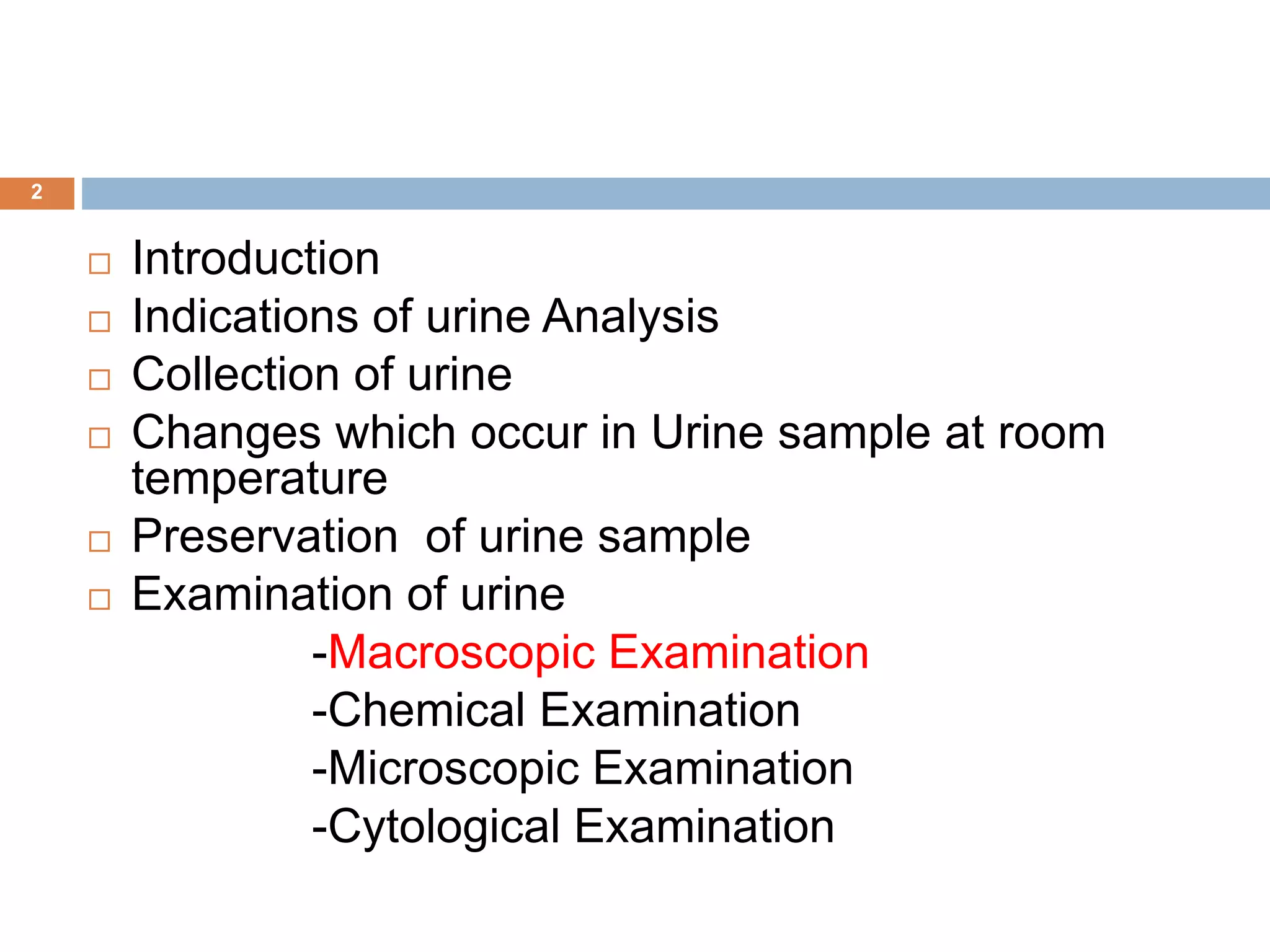 2

□ Introduction
□ Indications of urine Analysis
□ Collection of urine
□ Changes which occur in Urine sample at room temperature
□ Preservation  of urine sample
□ Examination of urine

-Macroscopic Examination
-Chemical Examination
-Microscopic Examination
-Cytological Examination